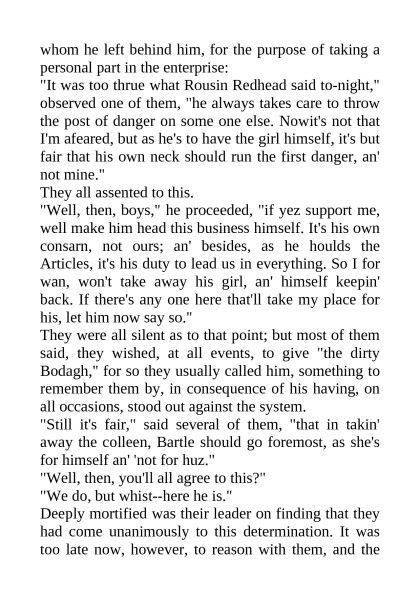 whom he left behind him, for the purpose of taking a personal part in the enterprise:
"It was too thrue what Rousin Redhead said to-night," observed one of them, "he always takes care to throw the post of danger on some one else. Nowit's not that I'm afeared, but as he's to have the girl himself, it's but fair that his own neck should run the first danger, an' not mine."
They all assented to this.
"Well, then, boys," he proceeded, "if yez support me, well make him head this business himself. It's his own consarn, not ours; an' besides, as he houlds the Articles, it's his duty to lead us in everything. So I for wan, won't take away his girl, an' himself keepin' back. If there's any one here that'll take my place for his, let him now say so."
They were all silent as to that point; but most of them said, they wished, at all events, to give "the dirty Bodagh," for so they usually called him, something to remember them by, in consequence of his having, on all occasions, stood out against the system.
"Still it's fair," said several of them, "that in takin' away the colleen, Bartle should go foremost, as she's for himself an' 'not for huz."
"Well, then, you'll all agree to this?"
"We do, but whist--here he is."
Deeply mortified was their leader on finding that they had come unanimously to this determination. It was too late now, however, to reason with them, and the